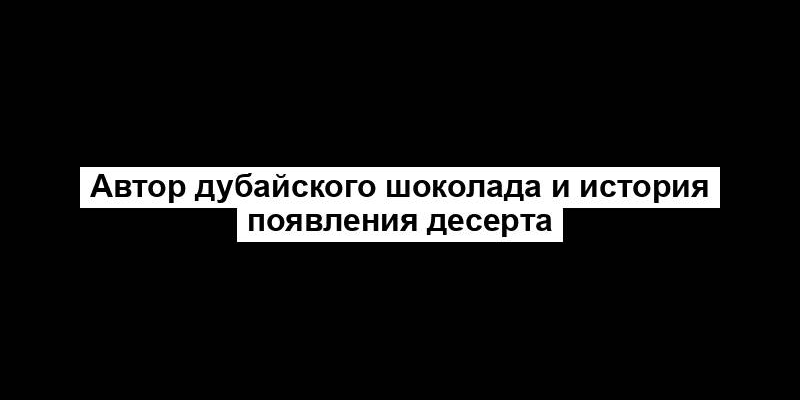 Автор дубайского шоколада и история появления десерта